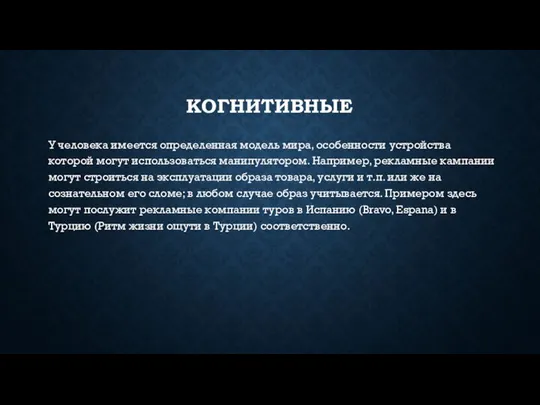 КОГНИТИВНЫЕ

У человека имеется определенная модель мира, особенности устройства которой могут использоваться манипулятором. Например, рекламные кампании могут строиться на эксплуатации образа товара, услуги и т.п. или же на сознательном его сломе; в любом случае образ учитывается. Примером здесь могут послужит рекламные компании туров в Испанию (Bravo, Espana) и в Турцию (Ритм жизни ощути в Турции) соответственно.